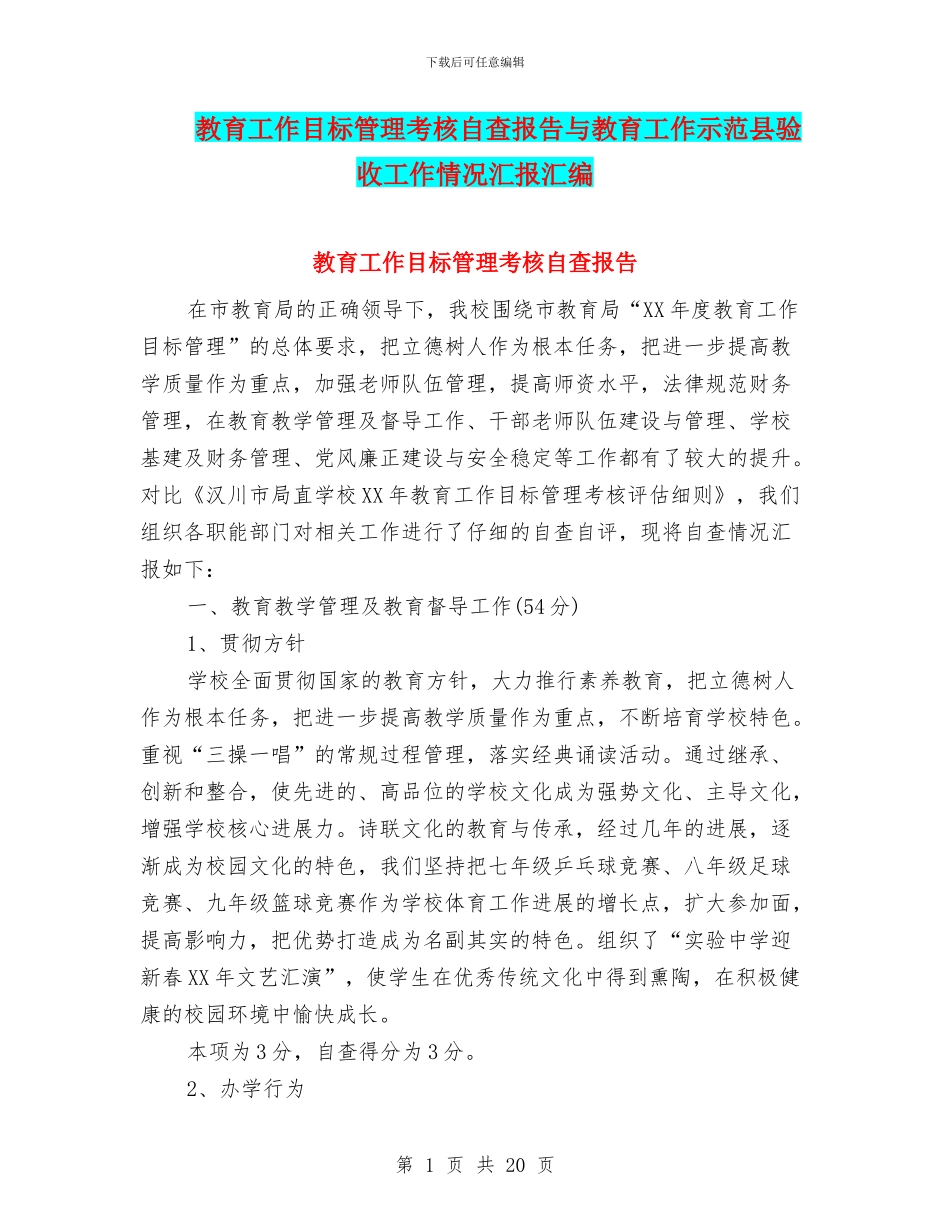 下载后可任意编辑

教育工作目标管理考核自查报告与教育工作示范县验收工作情况汇报汇编

教育工作目标管理考核自查报告

在市教育局的正确领导下，我校围绕市教育局“XX年度教育工作目标管理”的总体要求，把立德树人作为根本任务，把进一步提高教学质量作为重点，加强老师队伍管理，提高师资水平，法律规范财务管理，在教育教学管理及督导工作、干部老师队伍建设与管理、学校基建及财务管理、党风廉正建设与安全稳定等工作都有了较大的提升。对比《汉川市局直学校XX年教育工作目标管理考核评估细则》，我们组织各职能部门对相关工作进行了仔细的自查自评，现将自查情况汇报如下：

一、教育教学管理及教育督导工作(54分)

1、贯彻方针

学校全面贯彻国家的教育方针，大力推行素养教育，把立德树人作为根本任务，把进一步提高教学质量作为重点，不断培育学校特色。重视“三操一唱”的常规过程管理，落实经典诵读活动。通过继承、创新和整合，使先进的、高品位的学校文化成为强势文化、主导文化，增强学校核心进展力。诗联文化的教育与传承，经过几年的进展，逐渐成为校园文化的特色，我们坚持把七年级乒乓球竞赛、八年级足球竞赛、九年级篮球竞赛作为学校体育工作进展的增长点，扩大参加面，提高影响力，把优势打造成为名副其实的特色。组织了“实验中学迎新春XX年文艺汇演”，使学生在优秀传统文化中得到熏陶，在积极健康的校园环境中愉快成长。

本项为3分，自查得分为3分。

2、办学行为

第 1 页 共 20 页